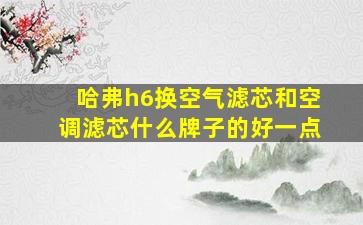 哈弗h6换空气滤芯和空调滤芯什么牌子的好一点